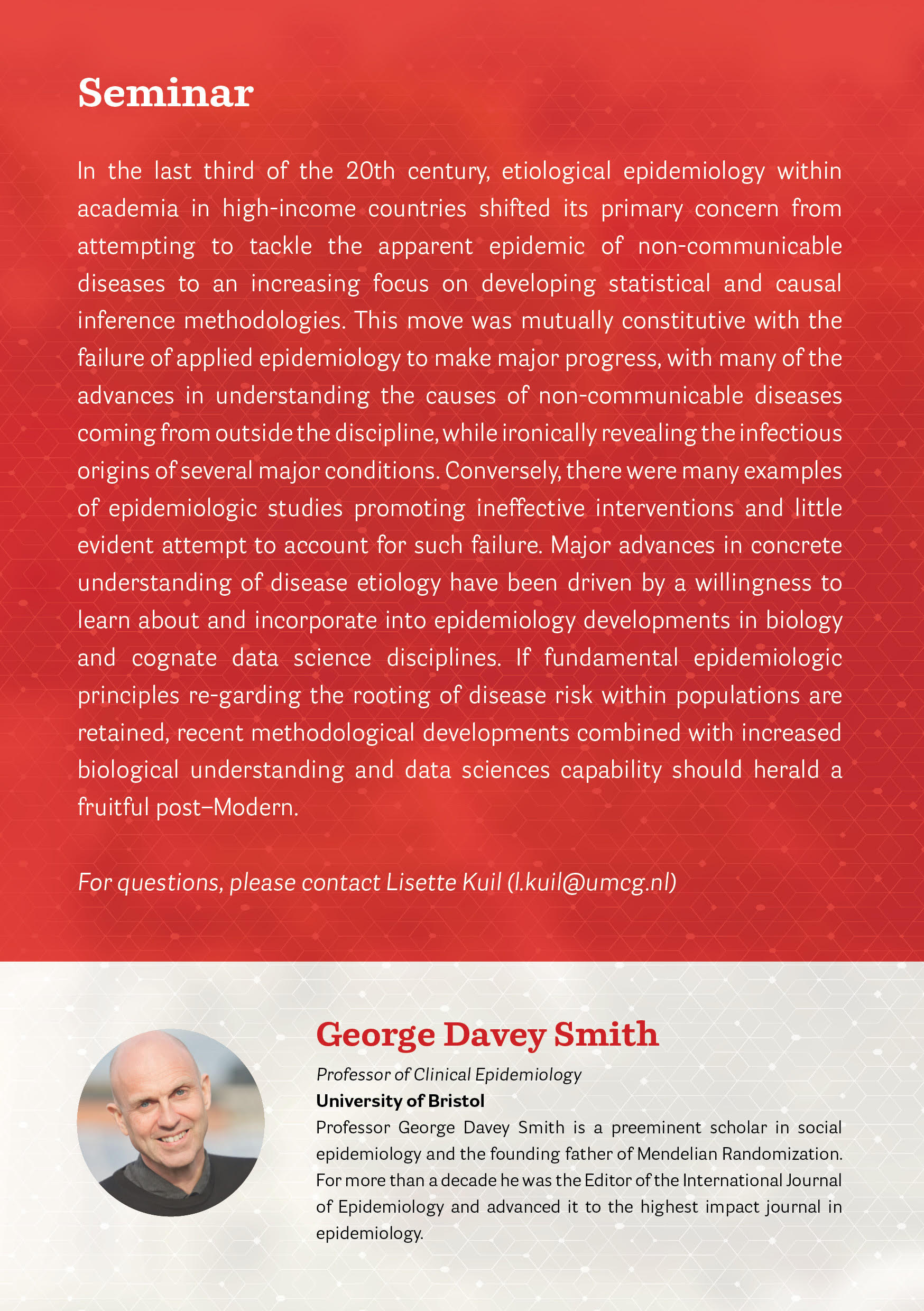 Seminar

In the last third of the 20th century, etiological epidemiology within academia in high-income countries shifted its primary concern from attempting to tackle the apparent epidemic of non-communicable diseases to an increasing focus on developing statistical and causal inference methodologies. This move was mutually constitutive with the failure of applied epidemiology to make major progress, with many of the advances in understanding the causes of non-communicable diseases coming from outside the discipline, while ironically revealing the infectious origins of several major conditions. Conversely, there were many examples of epidemiologic studies promoting ineffective interventions and little evident attempt to account for such failure. Major advances in concrete understanding of disease etiology have been driven by a willingness to learn about and incorporate into epidemiology developments in biology and cognate data science disciplines. If fundamental epidemiologic principles re-garding the rooting of disease risk within populations are retained, recent methodological developments combined with increased biological understanding and data sciences capability should herald a fruitful post–Modern.

For questions, please contact Lisette Kuil (l.kuil@umcg.nl)

George Davey Smith

Professor of Clinical Epidemiology
University of Bristol
Professor George Davey Smith is a preeminent scholar in social epidemiology and the founding father of Mendelian Randomization. For more than a decade he was the Editor of the International Journal of Epidemiology and advanced it to the highest impact journal in epidemiology.